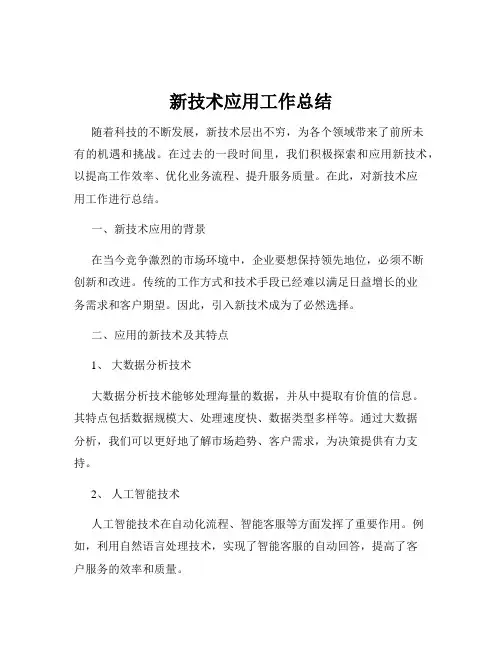 新技术应用工作总结

随着科技的不断发展，新技术层出不穷，为各个领域带来了前所未有的机遇和挑战。在过去的一段时间里，我们积极探索和应用新技术，以提高工作效率、优化业务流程、提升服务质量。在此，对新技术应用工作进行总结。

一、新技术应用的背景

在当今竞争激烈的市场环境中，企业要想保持领先地位，必须不断创新和改进。传统的工作方式和技术手段已经难以满足日益增长的业务需求和客户期望。因此，引入新技术成为了必然选择。

二、应用的新技术及其特点

1、 大数据分析技术

大数据分析技术能够处理海量的数据，并从中提取有价值的信息。其特点包括数据规模大、处理速度快、数据类型多样等。通过大数据分析，我们可以更好地了解市场趋势、客户需求，为决策提供有力支持。

2、 人工智能技术

人工智能技术在自动化流程、智能客服等方面发挥了重要作用。例如，利用自然语言处理技术，实现了智能客服的自动回答，提高了客户服务的效率和质量。